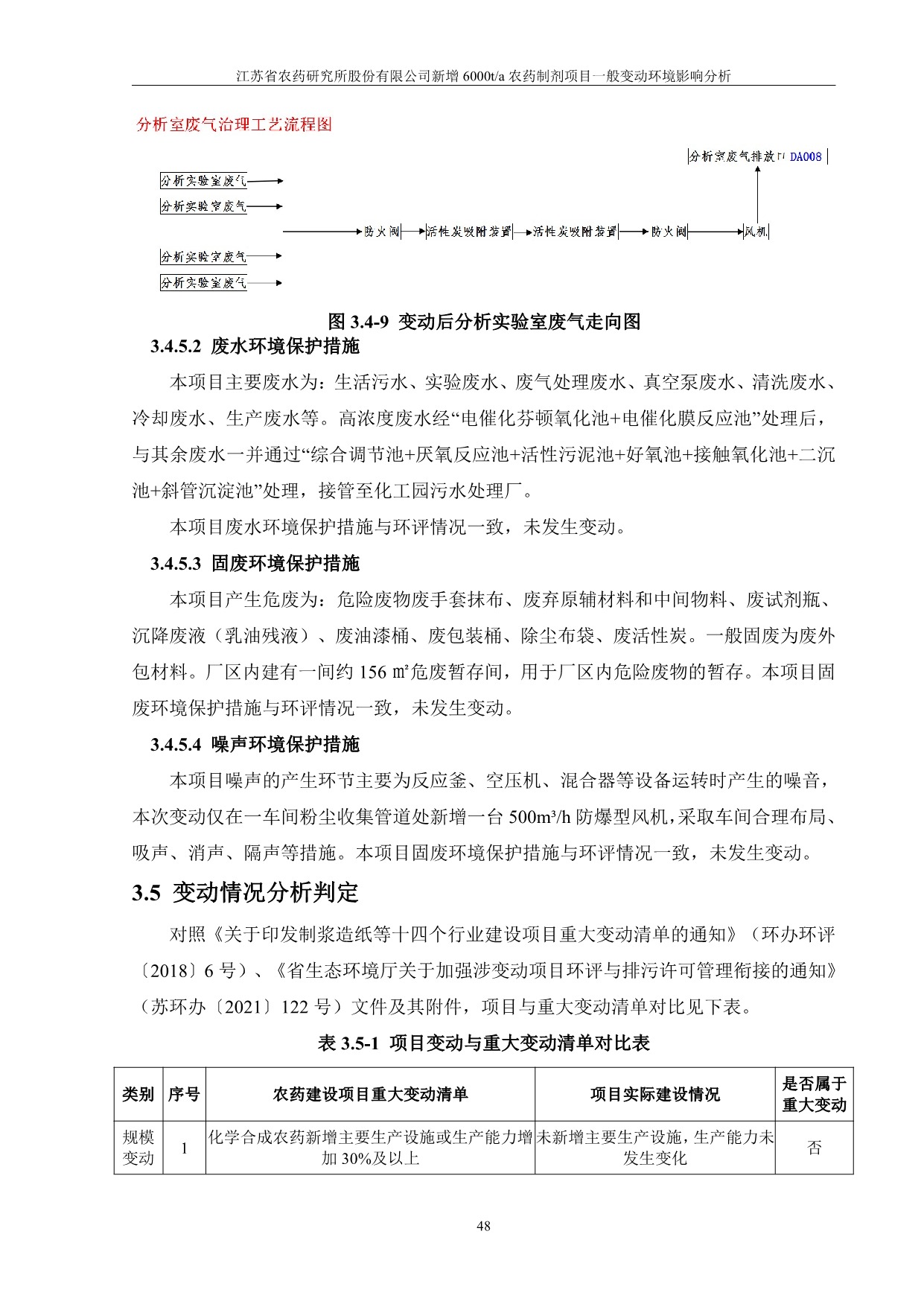 江苏省农药研究所股份有限公司新增 6000t/a 农药制剂项目一般变动环境影响分析

分析室废气治理工艺流程图

分析室废气排放口 DA008

分析实验室废气

分析实验室废气

防火阀 活性炭吸附装置 活性炭吸附装置 防火阀 风机

分析实验室废气

分析实验室废气

图 3.4-9 变动后分析实验室废气走向图

3.4.5.2 废水环境保护措施

本项目主要废水为：生活污水、实验废水、废气处理废水、真空泵废水、清洗废水、冷却废水、生产废水等。高浓度废水经“电催化芬顿氧化池+电催化膜反应池”处理后，与其余废水一并通过“综合调节池+厌氧反应池+活性污泥池+好氧池+接触氧化池+二沉池+斜管沉淀池”处理，接管至化工园污水处理厂。

本项目废水环境保护措施与环评情况一致，未发生变动。

3.4.5.3 固废环境保护措施

本项目产生危废为：危险废物废手套抹布、废弃原辅材料和中间物料、废试剂瓶、沉降废液（乳油残液）、废油漆桶、废包装桶、除尘布袋、废活性炭。一般固废为废外包材料。厂区内建有一间约 156 ㎡危废暂存间，用于厂区内危险废物的暂存。本项目固废环境保护措施与环评情况一致，未发生变动。

3.4.5.4 噪声环境保护措施

本项目噪声的产生环节主要为反应釜、空压机、混合器等设备运转时产生的噪音，本次变动仅在一车间粉尘收集管道处新增一台 500m³/h 防爆型风机，采取车间合理布局、吸声、消声、隔声等措施。本项目固废环境保护措施与环评情况一致，未发生变动。

3.5 变动情况分析判定

对照《关于印发制浆造纸等十四个行业建设项目重大变动清单的通知》（环办环评〔2018〕6 号）、《省生态环境厅关于加强涉变动项目环评与排污许可管理衔接的通知》（苏环办〔2021〕122 号）文件及其附件，项目与重大变动清单对比见下表。

表 3.5-1 项目变动与重大变动清单对比表

| 类别 | 序号 | 农药建设项目重大变动清单 | 项目实际建设情况 | 是否属于重大变动 |
|---|---|---|---|---|
| 规模变动 | 1 | 化学合成农药新增主要生产设施或生产能力增加 30%及以上 | 未新增主要生产设施，生产能力未发生变化 | 否 |

48